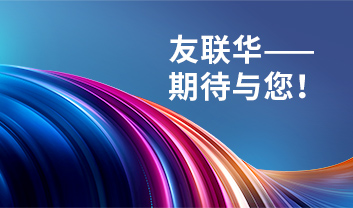 友联华——
期待与您！